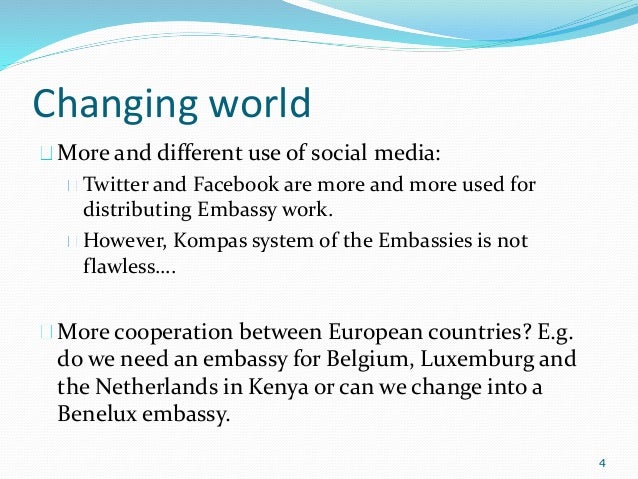 Changing world

More and different use of social media:

Twitter and Facebook are more and more used for distributing Embassy work.

However, Kompas system of the Embassies is not flawless….

More cooperation between European countries? E.g. do we need an embassy for Belgium, Luxemburg and the Netherlands in Kenya or can we change into a Benelux embassy.

4